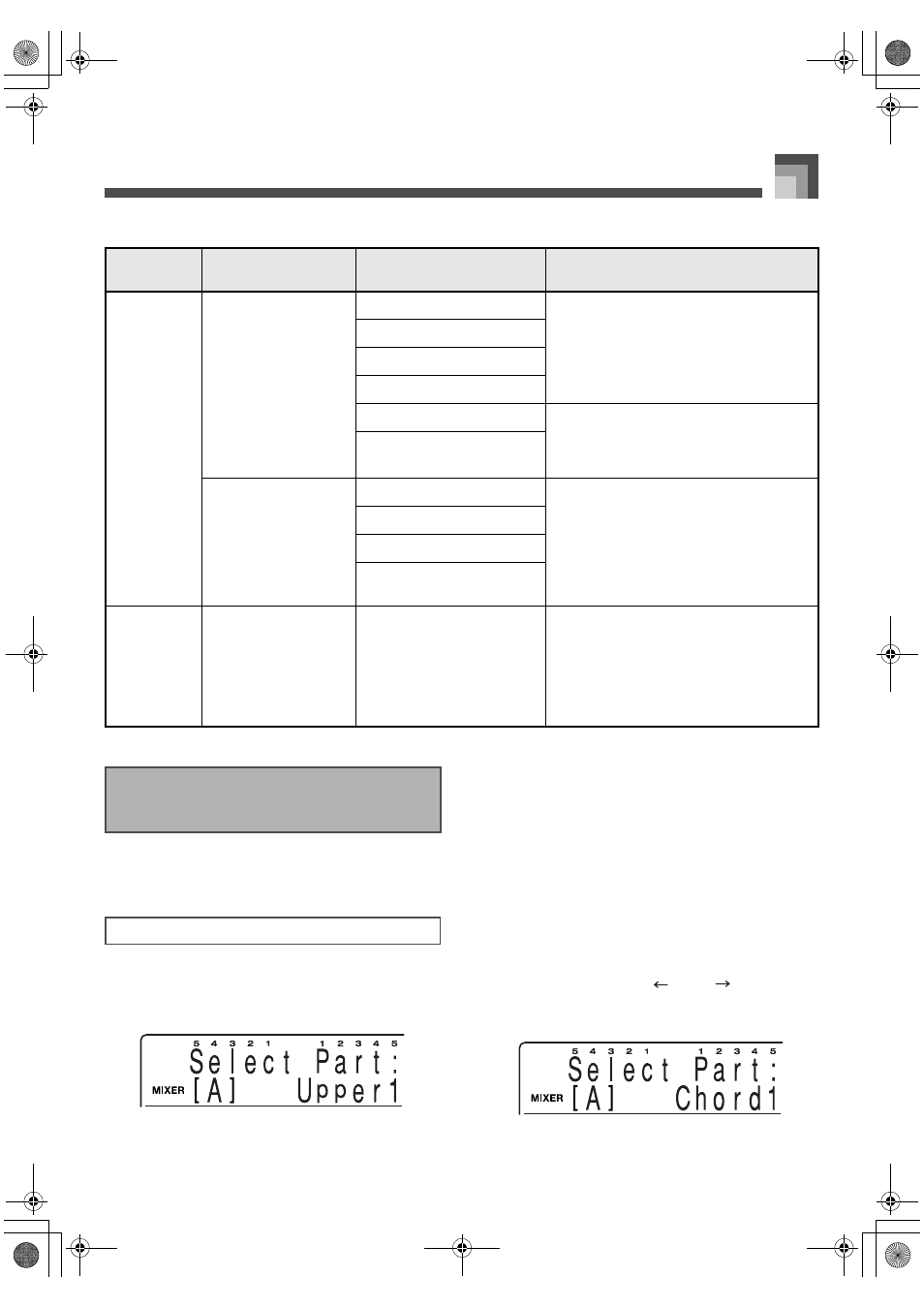 5 4 3 2 1 1 2 3 4 5
Select Part:
MIXER [A] Upper1

5 4 3 2 1 1 2 3 4 5
Select Part:
MIXER [A] Chord1